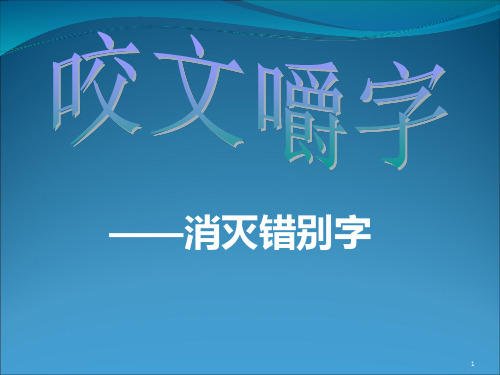 咬文嚼字

——消灭错别字

1